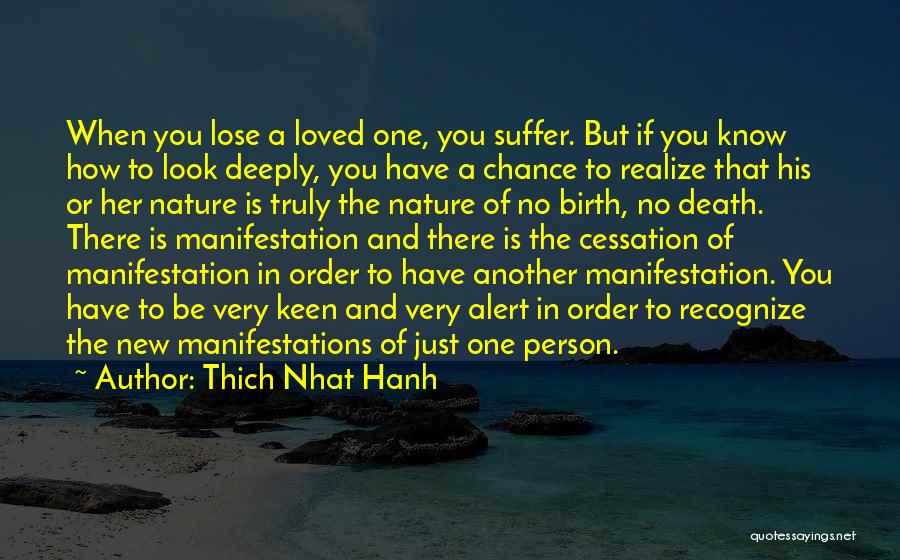 When you lose a loved one, you suffer. But if you know how to look deeply, you have a chance to realize that his or her nature is truly the nature of no birth, no death. There is manifestation and there is the cessation of manifestation in order to have another manifestation. You have to be very keen and very alert in order to recognize the new manifestations of just one person.

~ Author: Thich Nhat Hanh

quotessayings.net